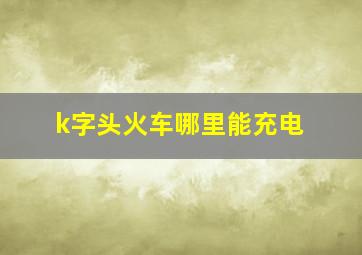 k字头火车哪里能充电